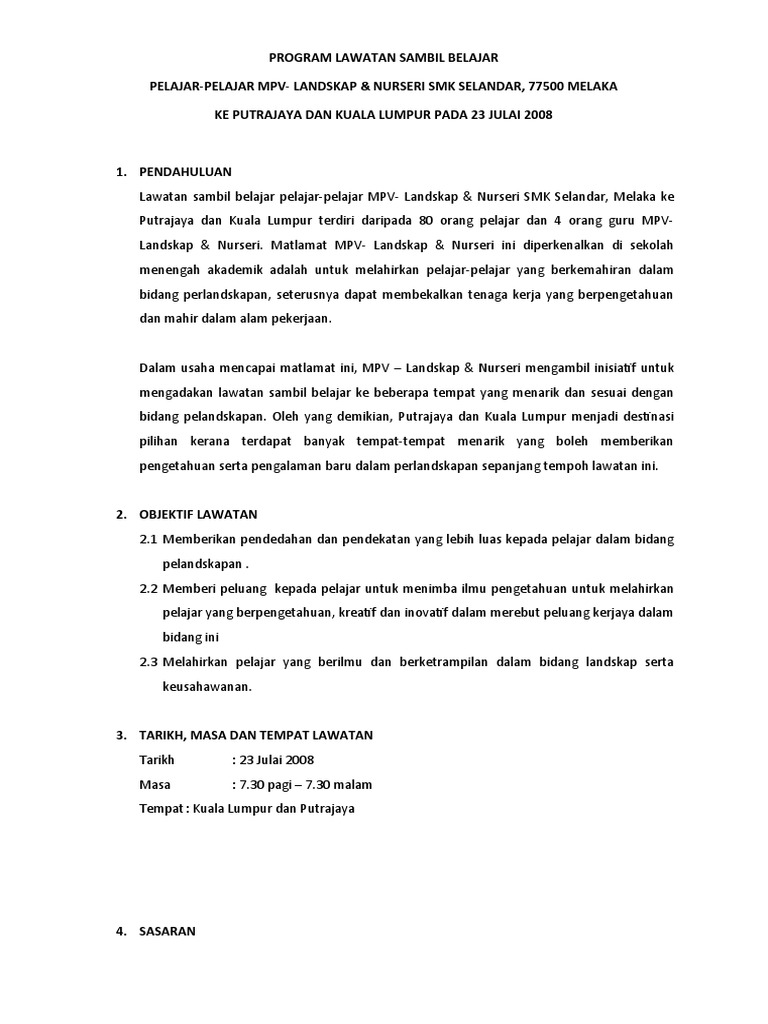 PROGRAM LAWATAN SAMBIL BELAJAR

PELAJAR-PELAJAR MPV- LANDSKAP & NURSERI SMK SELANDAR, 77500 MELAKA

KE PUTRAJAYA DAN KUALA LUMPUR PADA 23 JULAI 2008

1. PENDAHULUAN

Lawatan sambil belajar pelajar-pelajar MPV- Landskap & Nurseri SMK Selandar, Melaka ke Putrajaya dan Kuala Lumpur terdiri daripada 80 orang pelajar dan 4 orang guru MPV- Landskap & Nurseri. Matlamat MPV- Landskap & Nurseri ini diperkenalkan di sekolah menengah akademik adalah untuk melahirkan pelajar-pelajar yang berkemahiran dalam bidang perlandskapan, seterusnya dapat membekalkan tenaga kerja yang berpengetahuan dan mahir dalam alam pekerjaan.

Dalam usaha mencapai matlamat ini, MPV – Landskap & Nurseri mengambil inisiatif untuk mengadakan lawatan sambil belajar ke beberapa tempat yang menarik dan sesuai dengan bidang pelandskapan. Oleh yang demikian, Putrajaya dan Kuala Lumpur menjadi destinasi pilihan kerana terdapat banyak tempat-tempat menarik yang boleh memberikan pengetahuan serta pengalaman baru dalam perlandskapan sepanjang tempoh lawatan ini.

2. OBJEKTIF LAWATAN

2.1 Memberikan pendedahan dan pendekatan yang lebih luas kepada pelajar dalam bidang pelandskapan .

2.2 Memberi peluang kepada pelajar untuk menimba ilmu pengetahuan untuk melahirkan pelajar yang berpengetahuan, kreatif dan inovatif dalam merebut peluang kerjaya dalam bidang ini

2.3 Melahirkan pelajar yang berilmu dan berketrampilan dalam bidang landskap serta keusahawanan.

3. TARIKH, MASA DAN TEMPAT LAWATAN

Tarikh : 23 Julai 2008
Masa : 7.30 pagi – 7.30 malam
Tempat : Kuala Lumpur dan Putrajaya

4. SASARAN